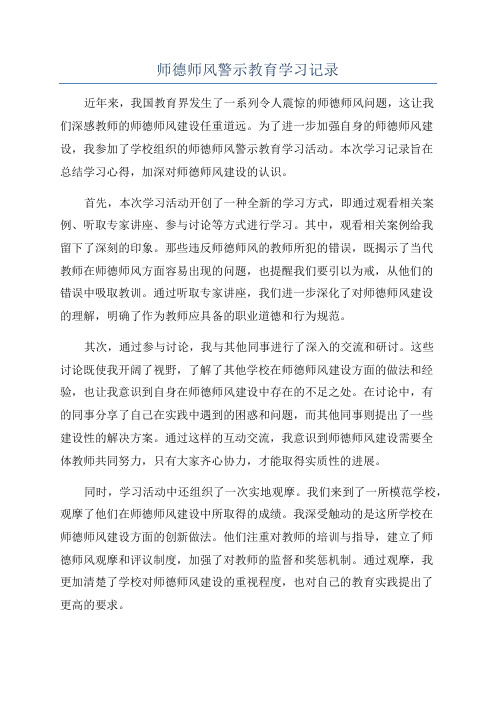 师德师风警示教育学习记录

近年来，我国教育界发生了一系列令人震惊的师德师风问题，这让我们深感教师的师德师风建设任重道远。为了进一步加强自身的师德师风建设，我参加了学校组织的师德师风警示教育学习活动。本次学习记录旨在总结学习心得，加深对师德师风建设的认识。

首先，本次学习活动开创了一种全新的学习方式，即通过观看相关案例、听取专家讲座、参与讨论等方式进行学习。其中，观看相关案例给我留下了深刻的印象。那些违反师德师风的教师所犯的错误，既揭示了当代教师在师德师风方面容易出现的问题，也提醒我们要引以为戒，从他们的错误中吸取教训。通过听取专家讲座，我们进一步深化了对师德师风建设的理解，明确了作为教师应具备的职业道德和行为规范。

其次，通过参与讨论，我与其他同事进行了深入的交流和研讨。这些讨论既使我开阔了视野，了解了其他学校在师德师风建设方面的做法和经验，也让我意识到自身在师德师风建设中存在的不足之处。在讨论中，有的同事分享了自己在实践中遇到的困惑和问题，而其他同事则提出了一些建设性的解决方案。通过这样的互动交流，我意识到师德师风建设需要全体教师共同努力，只有大家齐心协力，才能取得实质性的进展。

同时，学习活动中还组织了一次实地观摩。我们来到了一所模范学校，观摩了他们在师德师风建设中所取得的成绩。我深受触动的是这所学校在师德师风建设方面的创新做法。他们注重对教师的培训与指导，建立了师德师风观摩和评议制度，加强了对教师的监督和奖惩机制。通过观摩，我更加清楚了学校对师德师风建设的重视程度，也对自己的教育实践提出了更高的要求。